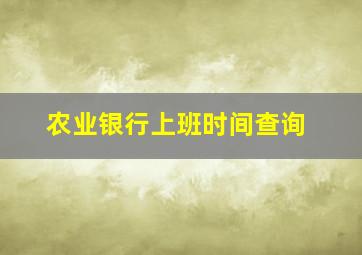 农业银行上班时间查询